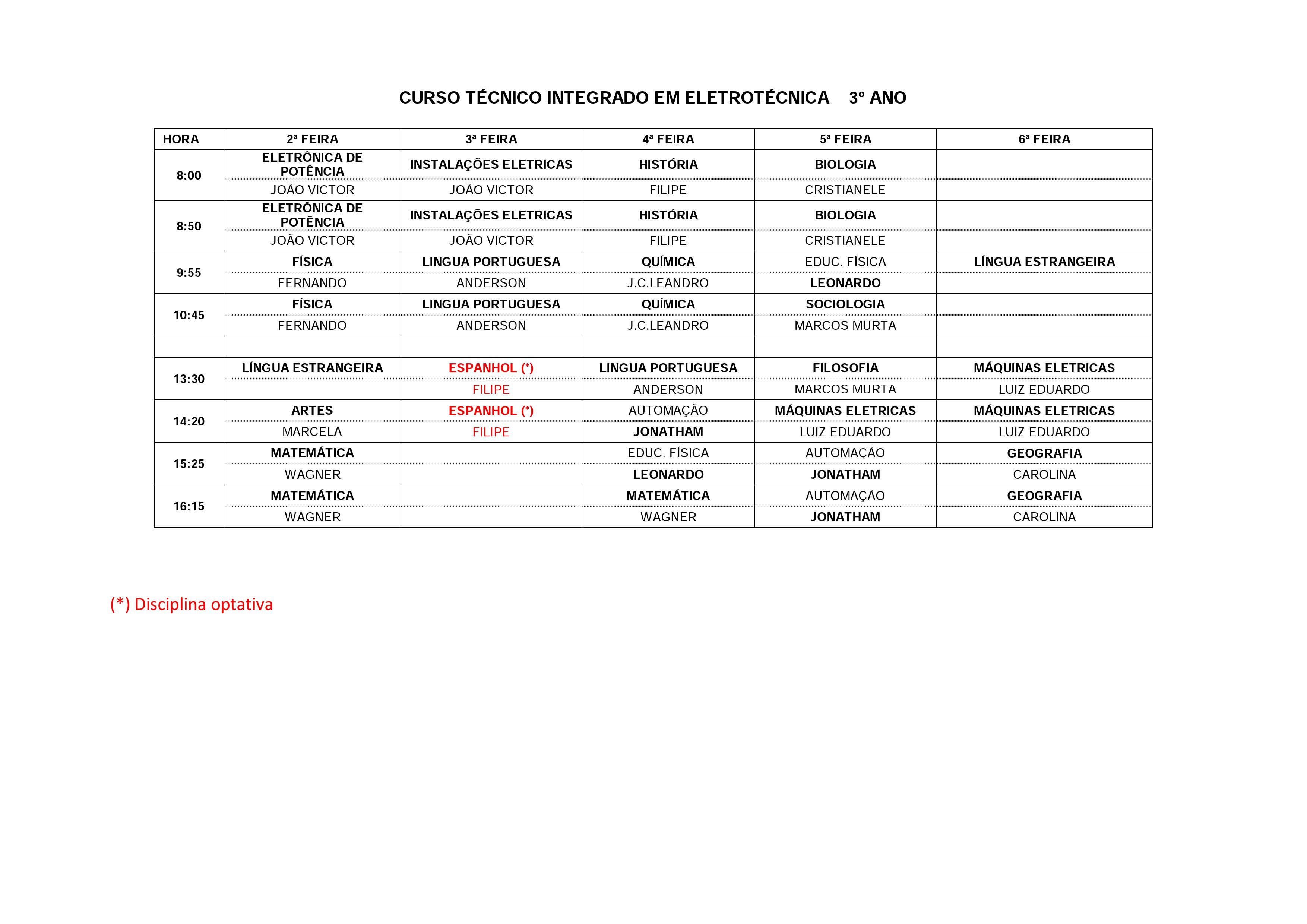 CURSO TÉCNICO INTEGRADO EM ELETROTÉCNICA 3º ANO

| HORA | 2ª FEIRA | 3ª FEIRA | 4ª FEIRA | 5ª FEIRA | 6ª FEIRA |
|---|---|---|---|---|---|
| 8:00 | ELETRÔNICA DE POTÊNCIA | INSTALAÇÕES ELETRICAS | HISTÓRIA | BIOLOGIA | |
| | JOÃO VICTOR | JOÃO VICTOR | FILIPE | CRISTIANELE | |
| 8:50 | ELETRÔNICA DE POTÊNCIA | INSTALAÇÕES ELETRICAS | HISTÓRIA | BIOLOGIA | |
| | JOÃO VICTOR | JOÃO VICTOR | FILIPE | CRISTIANELE | |
| 9:55 | FÍSICA | LINGUA PORTUGUESA | QUÍMICA | EDUC. FÍSICA | LÍNGUA ESTRANGEIRA |
| | FERNANDO | ANDERSON | J.C.LEANDRO | LEONARDO | |
| 10:45 | FÍSICA | LINGUA PORTUGUESA | QUÍMICA | SOCIOLOGIA | |
| | FERNANDO | ANDERSON | J.C.LEANDRO | MARCOS MURTA | |
| | | | | | |
| 13:30 | LÍNGUA ESTRANGEIRA | ESPANHOL (*) | LINGUA PORTUGUESA | FILOSOFIA | MÁQUINAS ELETRICAS |
| | | FILIPE | ANDERSON | MARCOS MURTA | LUIZ EDUARDO |
| 14:20 | ARTES | ESPANHOL (*) | AUTOMAÇÃO | MÁQUINAS ELETRICAS | MÁQUINAS ELETRICAS |
| | MARCELA | FILIPE | JONATHAM | LUIZ EDUARDO | LUIZ EDUARDO |
| 15:25 | MATEMÁTICA | | EDUC. FÍSICA | AUTOMAÇÃO | GEOGRAFIA |
| | WAGNER | | LEONARDO | JONATHAM | CAROLINA |
| 16:15 | MATEMÁTICA | | MATEMÁTICA | AUTOMAÇÃO | GEOGRAFIA |
| | WAGNER | | WAGNER | JONATHAM | CAROLINA |

(*) Disciplina optativa